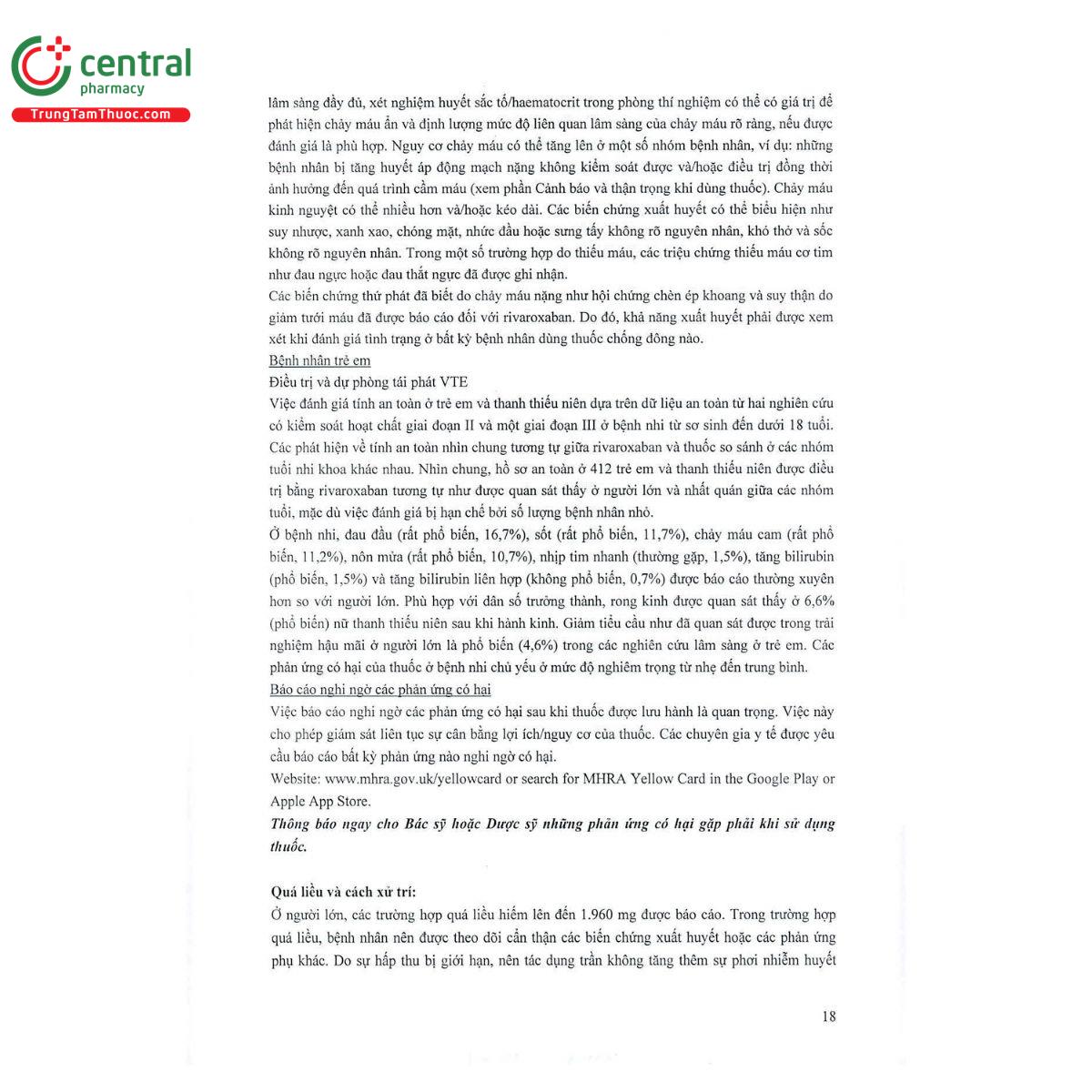 central pharmacy
TrungTamThuoc.com

lâm sàng đầy đủ, xét nghiệm huyết sắc tố/haematocrit trong phòng thí nghiệm có thể có giá trị để phát hiện chảy máu ẩn và định lượng mức độ liên quan lâm sàng của chảy máu rõ ràng, nếu được đánh giá là phù hợp. Nguy cơ chảy máu có thể tăng lên ở một số nhóm bệnh nhân, ví dụ: những bệnh nhân bị tăng huyết áp động mạch nặng không kiểm soát được và/hoặc điều trị đồng thời ảnh hưởng đến quá trình cầm máu (xem phần Cảnh báo và thận trọng khi dùng thuốc). Chảy máu kinh nguyệt có thể nhiều hơn và/hoặc kéo dài. Các biến chứng xuất huyết có thể biểu hiện như suy nhược, xanh xao, chóng mặt, nhức đầu hoặc sưng tấy không rõ nguyên nhân, khó thở và sốc không rõ nguyên nhân. Trong một số trường hợp do thiếu máu, các triệu chứng thiếu máu cơ tim như đau ngực hoặc đau thắt ngực đã được ghi nhận.
Các biến chứng thứ phát đã biết do chảy máu nặng như hội chứng chèn ép khoang và suy thận do giảm tưới máu đã được báo cáo đối với rivaroxaban. Do đó, khả năng xuất huyết phải được xem xét khi đánh giá tình trạng ở bất kỳ bệnh nhân dùng thuốc chống đông nào.
Bệnh nhân trẻ em
Điều trị và dự phòng tái phát VTE
Việc đánh giá tính an toàn ở trẻ em và thanh thiếu niên dựa trên dữ liệu an toàn từ hai nghiên cứu có kiểm soát hoạt chất giai đoạn II và một giai đoạn III ở bệnh nhi từ sơ sinh đến dưới 18 tuổi. Các phát hiện về tính an toàn nhìn chung tương tự giữa rivaroxaban và thuốc so sánh ở các nhóm tuổi nhi khoa khác nhau. Nhìn chung, hồ sơ an toàn ở 412 trẻ em và thanh thiếu niên được điều trị bằng rivaroxaban tương tự như được quan sát thấy ở người lớn và nhất quán giữa các nhóm tuổi, mặc dù việc đánh giá bị hạn chế bởi số lượng bệnh nhân nhỏ.
Ở bệnh nhi, đau đầu (rất phổ biến, 16,7%), sốt (rất phổ biến, 11,7%), chảy máu cam (rất phổ biến, 11,2%), nôn mửa (rất phổ biến, 10,7%), nhịp tim nhanh (thường gặp, 1,5%), tăng bilirubin (phổ biến, 1,5%) và tăng bilirubin liên hợp (không phổ biến, 0,7%) được báo cáo thường xuyên hơn so với người lớn. Phù hợp với dân số trưởng thành, rong kinh được quan sát thấy ở 6,6% (phổ biến) nữ thanh thiếu niên sau khi hành kinh. Giảm tiểu cầu như đã quan sát được trong trải nghiệm hậu mãi ở người lớn là phổ biến (4,6%) trong các nghiên cứu lâm sàng ở trẻ em. Các phản ứng có hại của thuốc ở bệnh nhi chủ yếu ở mức độ nghiêm trọng từ nhẹ đến trung bình.
Báo cáo nghi ngờ các phản ứng có hại
Việc báo cáo nghi ngờ các phản ứng có hại sau khi thuốc được lưu hành là quan trọng. Việc này cho phép giám sát liên tục sự cân bằng lợi ích/nguy cơ của thuốc. Các chuyên gia y tế được yêu cầu báo cáo bất kỳ phản ứng nào nghi ngờ có hại.
Website: www.mhra.gov.uk/yellowcard or search for MHRA Yellow Card in the Google Play or Apple App Store.
Thông báo ngay cho Bác sỹ hoặc Dược sỹ những phản ứng có hại gặp phải khi sử dụng thuốc.

Quá liều và cách xử trí:
Ở người lớn, các trường hợp quá liều hiếm lên đến 1.960 mg được báo cáo. Trong trường hợp quá liều, bệnh nhân nên được theo dõi cẩn thận các biến chứng xuất huyết hoặc các phản ứng phụ khác. Do sự hấp thu bị giới hạn, nên tác dụng trần không tăng thêm sự phơi nhiễm huyết

18